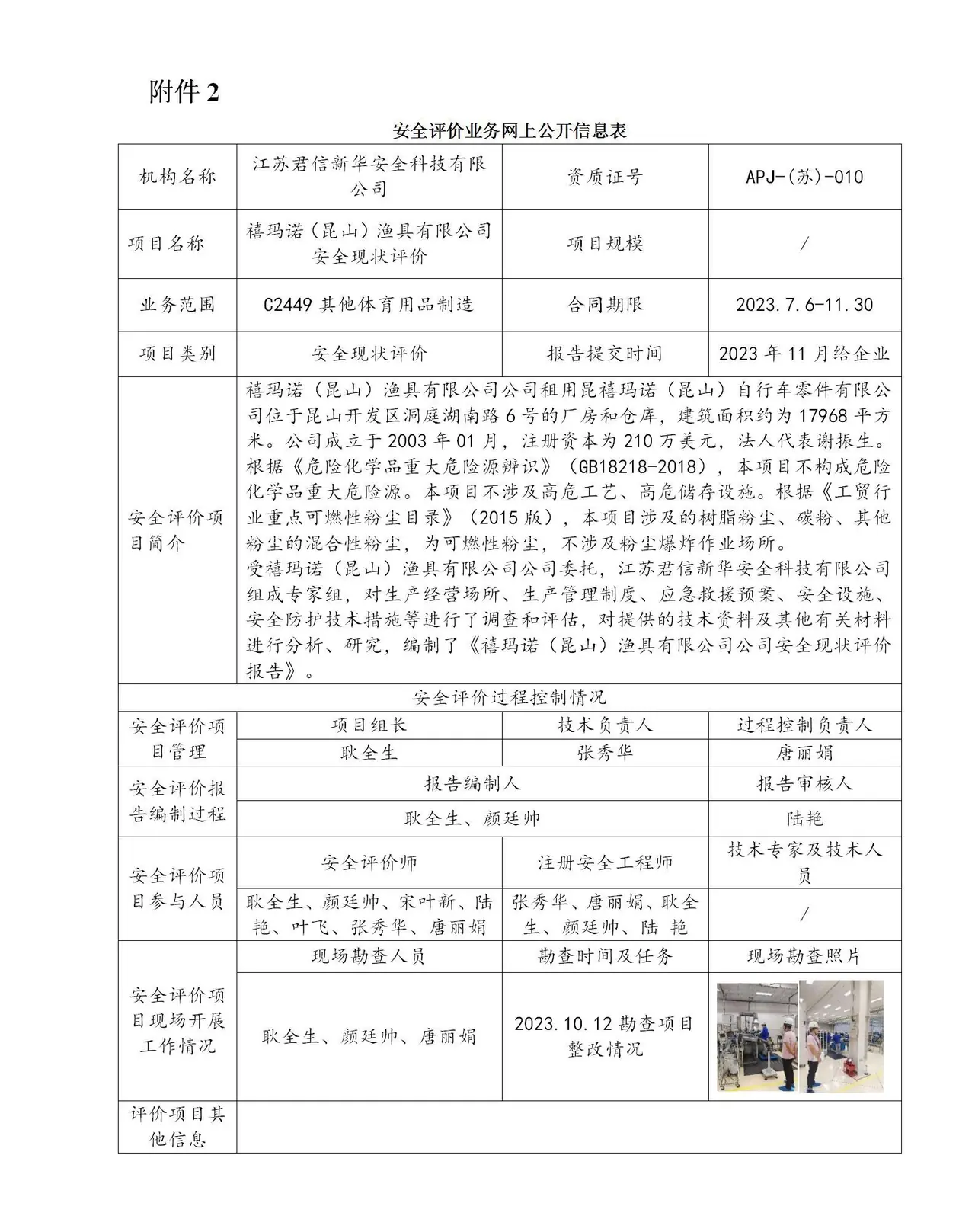 附件2

安全评价业务网上公开信息表

| 机构名称 | 江苏君信新华安全科技有限公司 | 资质证号 | APJ-(苏)-010 |
|---|---|---|---|
| 项目名称 | 禧玛诺(昆山)渔具有限公司安全现状评价 | 项目规模 | / |
| 业务范围 | C2449其他体育用品制造 | 合同期限 | 2023.7.6-11.30 |
| 项目类别 | 安全现状评价 | 报告提交时间 | 2023年11月给企业 |
| 安全评价项目简介 | 禧玛诺(昆山)渔具有限公司公司租用昆禧玛诺(昆山)自行车零件有限公司位于昆山开发区洞庭湖南路6号的厂房和仓库,建筑面积约为17968平方米。公司成立于2003年01月,注册资本为210万美元,法人代表谢振生。根据《危险化学品重大危险源辨识》(GB18218-2018),本项目不构成危险化学品重大危险源。本项目不涉及高危工艺、高危储存设施。根据《工贸行业重点可燃性粉尘目录》(2015版),本项目涉及的树脂粉尘、碳粉、其他粉尘的混合性粉尘,为可燃性粉尘,不涉及粉尘爆炸作业场所。受禧玛诺(昆山)渔具有限公司公司委托,江苏君信新华安全科技有限公司组成专家组,对生产经营场所、生产管理制度、应急救援预案、安全设施、安全防护技术措施等进行了调查和评估,对提供的技术资料及其他有关材料进行分析、研究,编制了《禧玛诺(昆山)渔具有限公司公司安全现状评价报告》。 | | |
| 安全评价过程控制情况 | | | |
| 安全评价项目管理 | 项目组长 | 技术负责人 | 过程控制负责人 |
| | 耿全生 | 张秀华 | 唐丽娟 |
| 安全评价报告编制过程 | 报告编制人 | | 报告审核人 |
| | 耿全生、颜廷帅 | | 陆艳 |
| 安全评价项目参与人员 | 安全评价师 | 注册安全工程师 | 技术专家及技术人员 |
| | 耿全生、颜廷帅、宋叶新、陆艳、叶飞、张秀华、唐丽娟 | 张秀华、唐丽娟、耿全生、颜廷帅、陆 艳 | / |
| 安全评价项目现场开展工作情况 | 现场勘查人员 | 勘查时间及任务 | 现场勘查照片 |
| | 耿全生、颜廷帅、唐丽娟 | 2023.10.12勘查项目整改情况 | |
| 评价项目其他信息 | | | |